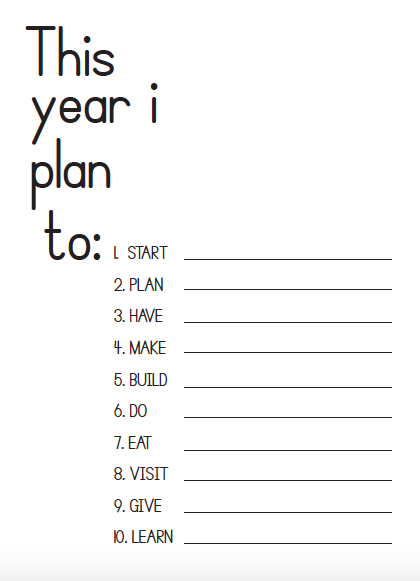 This year i plan to:

1. START ____
2. PLAN ____
3. HAVE ____
4. MAKE ____
5. BUILD ____
6. DO ____
7. EAT ____
8. VISIT ____
9. GIVE ____
10. LEARN ____